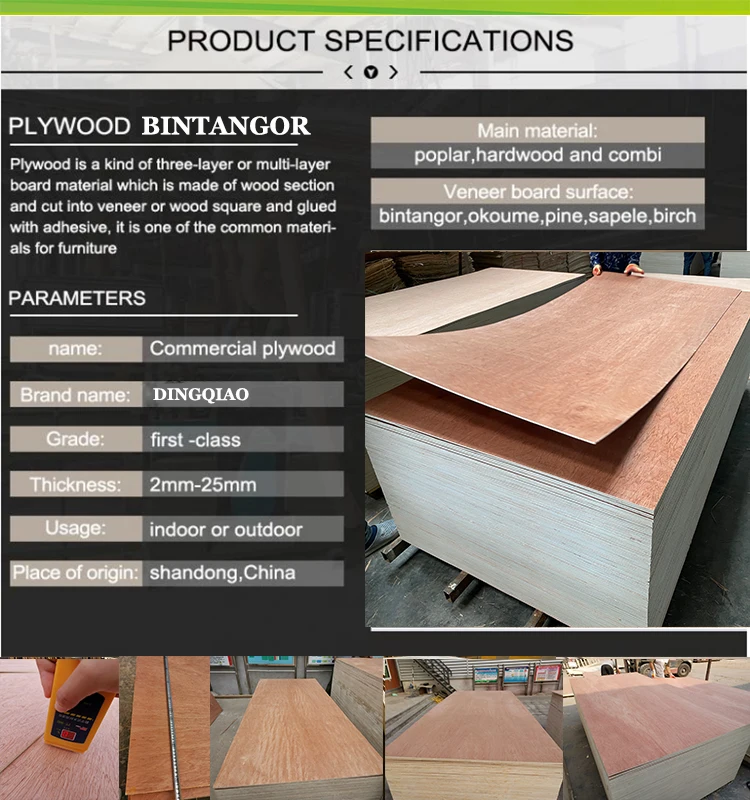 PRODUCT SPECIFICATIONS

PLYWOOD BINTANGOR

Plywood is a kind of three-layer or multi-layer board material which is made of wood section and cut into veneer or wood square and glued with adhesive, it is one of the common materials for furniture

PARAMETERS

name: Commercial plywood

Brand name: DINGQIAO

Grade: first -class

Thickness: 2mm-25mm

Usage: indoor or outdoor

Place of origin: shandong,China

Main material:
poplar,hardwood and combi

Veneer board surface:
bintangor,okoume,pine,sapele,birch